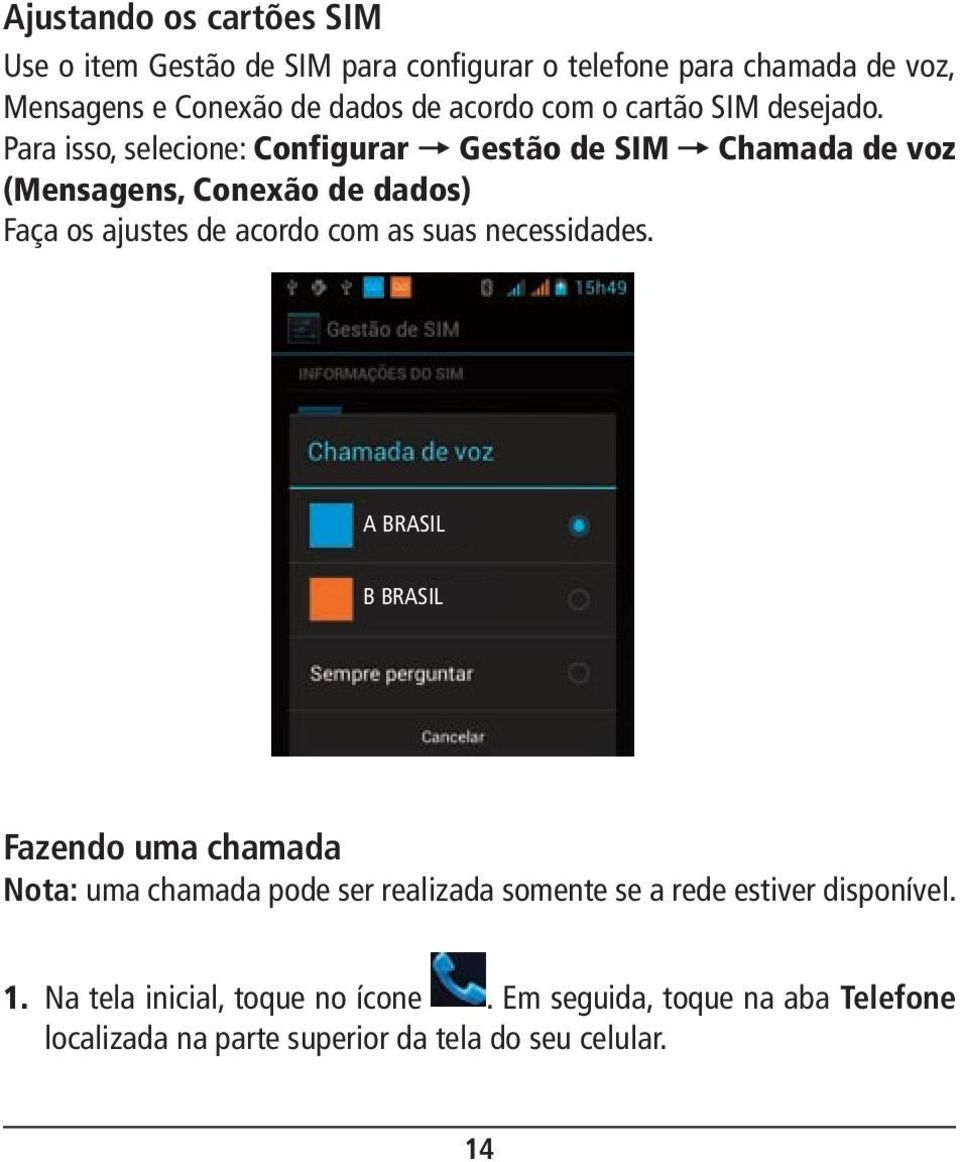 Ajustando os cartões SIM

Use o item Gestão de SIM para configurar o telefone para chamada de voz, Mensagens e Conexão de dados de acordo com o cartão SIM desejado. Para isso, selecione: Configurar → Gestão de SIM → Chamada de voz (Mensagens, Conexão de dados)

Faça os ajustes de acordo com as suas necessidades.

15h49

Gestão de SIM

INFORMAÇÕES DO SIM

Chamada de voz

A BRASIL

B BRASIL

Sempre perguntar

Cancelar

Fazendo uma chamada

Nota: uma chamada pode ser realizada somente se a rede estiver disponível.

1. Na tela inicial, toque no ícone . Em seguida, toque na aba Telefone localizada na parte superior da tela do seu celular.

14